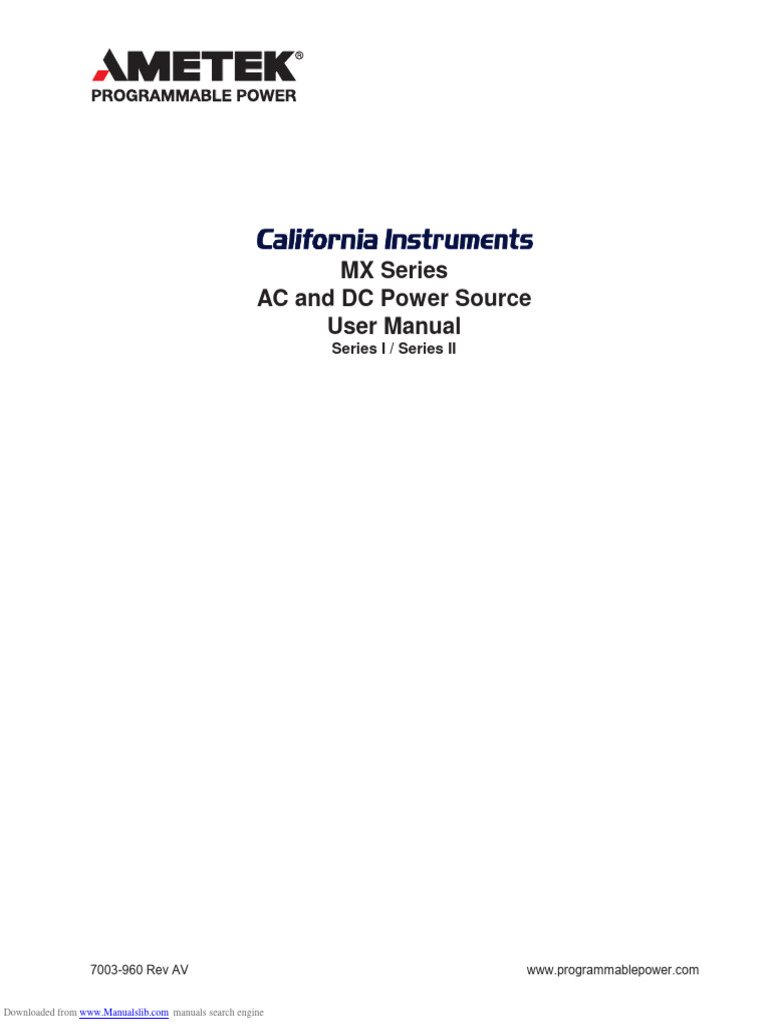 AMETEK®
PROGRAMMABLE POWER

California Instruments
MX Series
AC and DC Power Source
User Manual
Series I / Series II

7003-960 Rev AV

www.programmablepower.com

Downloaded from www.Manualslib.com manuals search engine